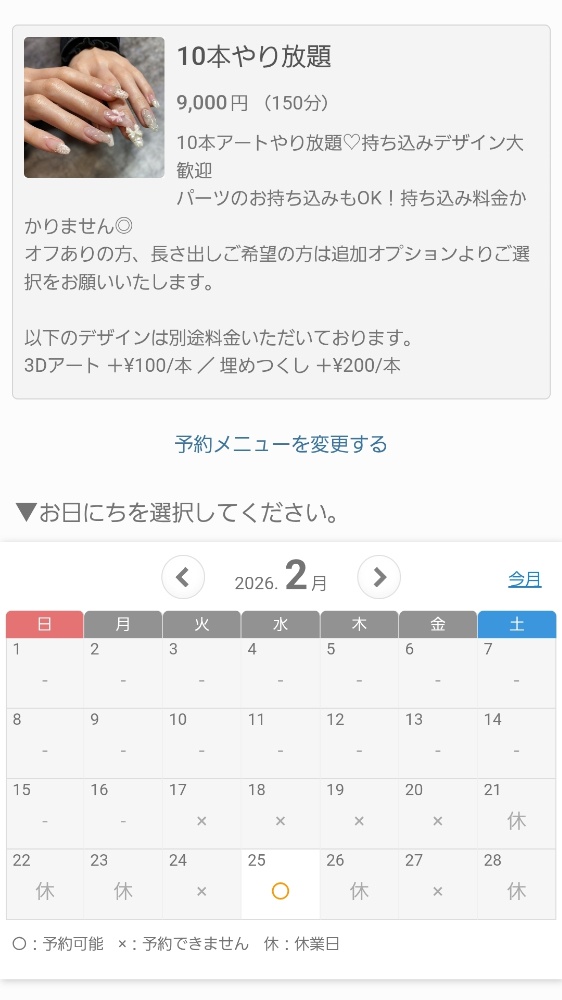 10本やり放題

9,000円 （150分）

10本アートやり放題♡持ち込みデザイン大歓迎
パーツのお持ち込みもOK！持ち込み料金かかりません◎
オフありの方、長さ出しご希望の方は追加オプションよりご選択をお願いいたします。

以下のデザインは別途料金いただいております。
3Dアート ＋¥100/本 ／ 埋めつくし ＋¥200/本

予約メニューを変更する

▼お日にちを選択してください。

2026. 2月 今月

| 日 | 月 | 火 | 水 | 木 | 金 | 土 |
|---|---|---|---|---|---|---|
| 1 - | 2 - | 3 - | 4 - | 5 - | 6 - | 7 - |
| 8 - | 9 - | 10 - | 11 - | 12 - | 13 - | 14 - |
| 15 - | 16 - | 17 × | 18 × | 19 × | 20 × | 21 休 |
| 22 休 | 23 休 | 24 × | 25 ○ | 26 休 | 27 × | 28 休 |

○：予約可能 ×：予約できません 休：休業日